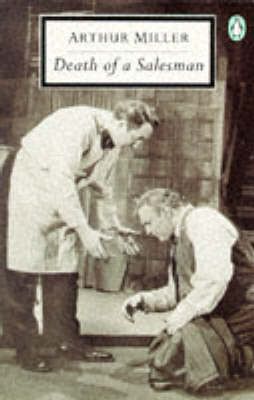 ARTHUR MILLER
Death of a Salesman